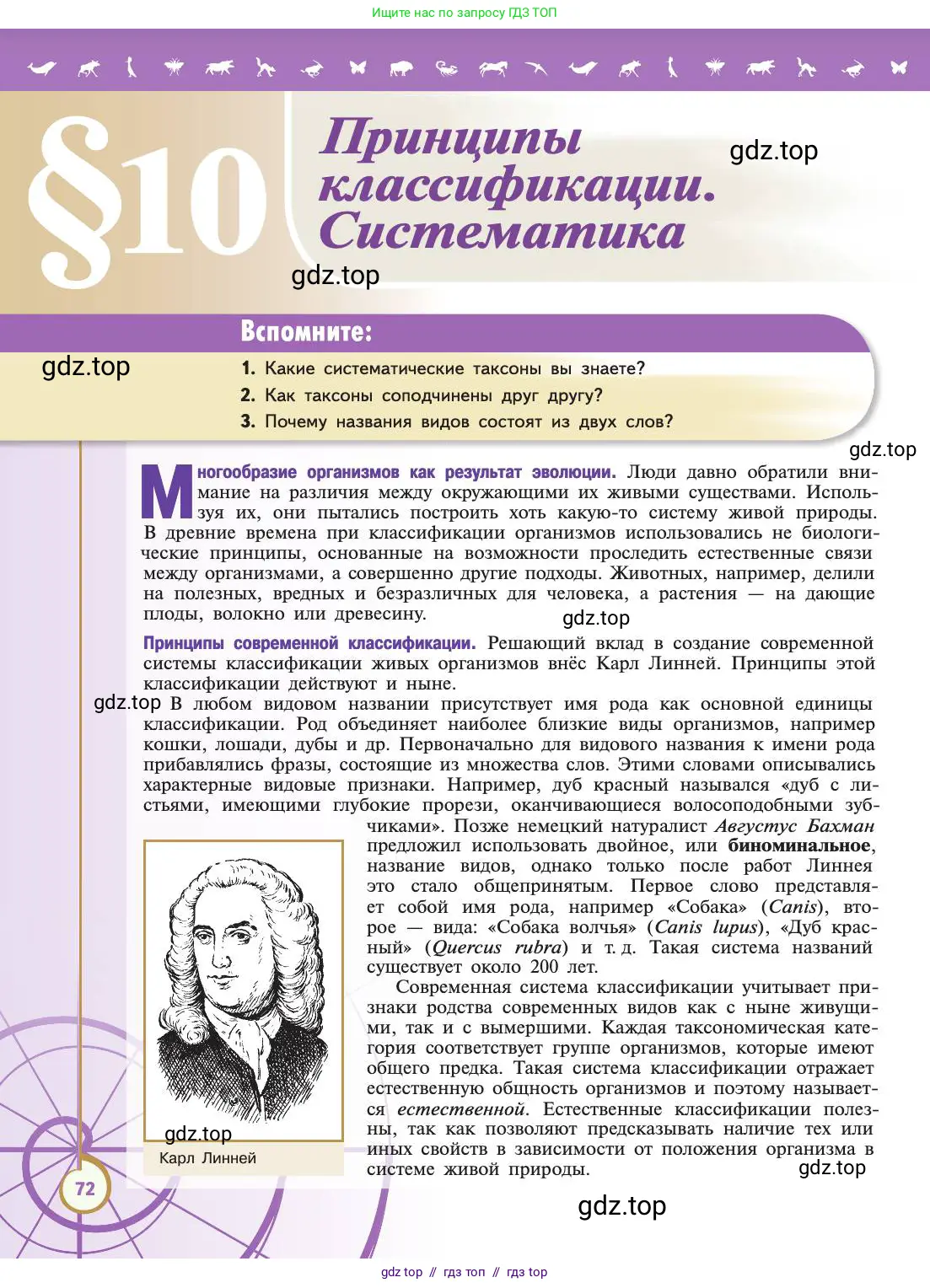 Ищите нас по запросу ГДЗ ТОП

§10 Принципы классификации. Систематика

gdz.top

gdz.top

Вспомните:

gdz.top

1. Какие систематические таксоны вы знаете?
2. Как таксоны соподчинены друг другу?
3. Почему названия видов состоят из двух слов?

gdz.top

Многообразие организмов как результат эволюции. Люди давно обратили внимание на различия между окружающими их живыми существами. Используя их, они пытались построить хоть какую-то систему живой природы. В древние времена при классификации организмов использовались не биологические принципы, основанные на возможности проследить естественные связи между организмами, а совершенно другие подходы. Животных, например, делили на полезных, вредных и безразличных для человека, а растения — на дающие плоды, волокно или древесину.

gdz.top

Принципы современной классификации. Решающий вклад в создание современной системы классификации живых организмов внёс Карл Линней. Принципы этой классификации действуют и ныне.

gdz.top В любом видовом названии присутствует имя рода как основной единицы классификации. Род объединяет наиболее близкие виды организмов, например кошки, лошади, дубы и др. Первоначально для видового названия к имени рода прибавлялись фразы, состоящие из множества слов. Этими словами описывались характерные видовые признаки. Например, дуб красный назывался «дуб с листьями, имеющими глубокие прорези, оканчивающиеся волосоподобными зубчиками». Позже немецкий натуралист Августус Бахман предложил использовать двойное, или биноминальное, название видов, однако только после работ Линнея это стало общепринятым. Первое слово представляет собой имя рода, например «Собака» (Canis), второе — вида: «Собака волчья» (Canis lupus), «Дуб красный» (Quercus rubra) и т. д. Такая система названий существует около 200 лет.

Современная система классификации учитывает признаки родства современных видов как с ныне живущими, так и с вымершими. Каждая таксономическая категория соответствует группе организмов, которые имеют общего предка. Такая система классификации отражает естественную общность организмов и поэтому называется естественной. Естественные классификации полезны, так как позволяют предсказывать наличие тех или иных свойств в зависимости от положения организма в системе живой природы.

gdz.top

Карл Линней

gdz.top

72

gdz.top

gdz top // гдз топ // гдз top